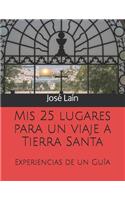 José Laín

Mis 25 lugares para un viaje a Tierra Santa

Experiencias de un Guía